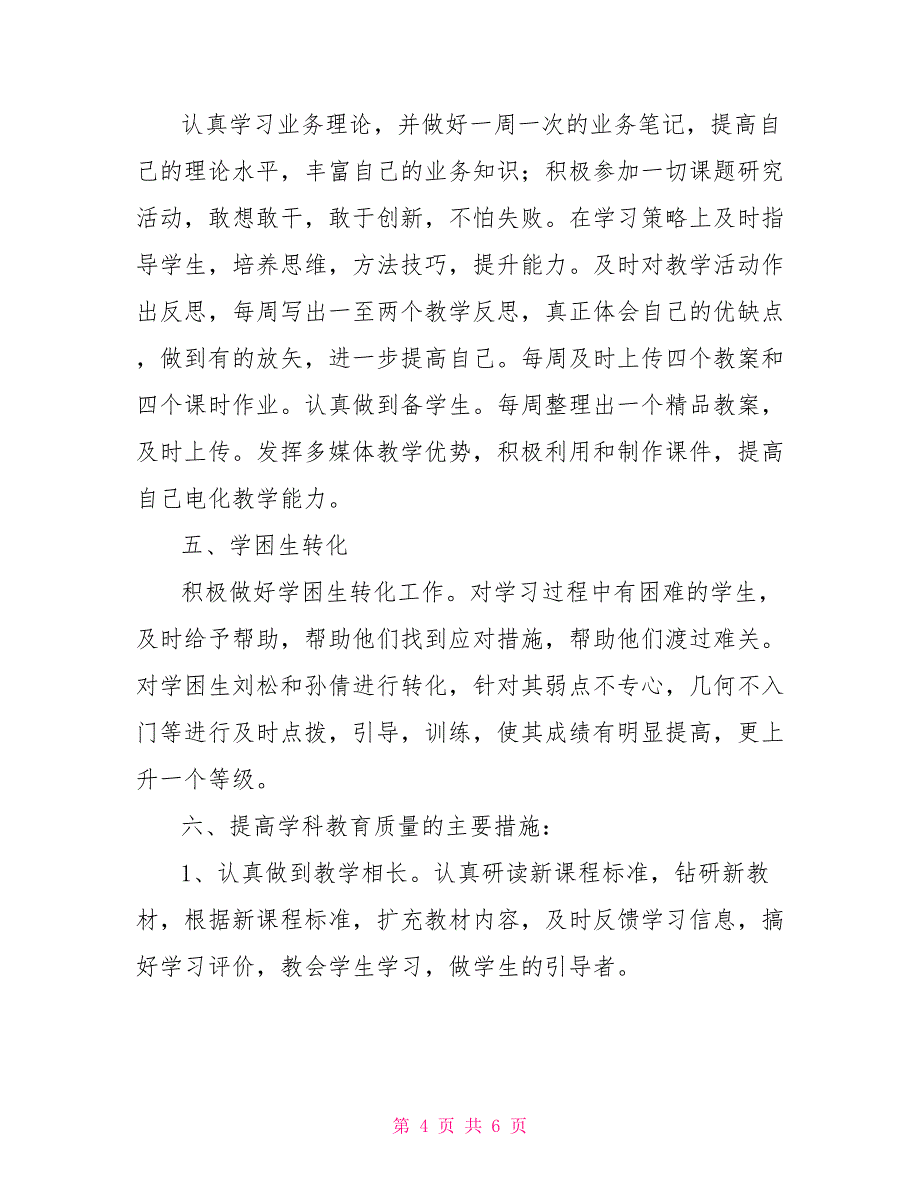 认真学习业务理论，并做好一周一次的业务笔记，提高自己的理论水平，丰富自己的业务知识；积极参加一切课题研究活动，敢想敢干，敢于创新，不怕失败。在学习策略上及时指导学生，培养思维，方法技巧，提升能力。及时对教学活动作出反思，每周写出一至两个教学反思，真正体会自己的优缺点，做到有的放矢，进一步提高自己。每周及时上传四个教案和四个课时作业。认真做到备学生。每周整理出一个精品教案，及时上传。发挥多媒体教学优势，积极利用和制作课件，提高自己电化教学能力。

五、学困生转化

积极做好学困生转化工作。对学习过程中有困难的学生，及时给予帮助，帮助他们找到应对措施，帮助他们渡过难关。对学困生刘松和孙倩进行转化，针对其弱点不专心，几何不入门等进行及时点拨，引导，训练，使其成绩有明显提高，更上升一个等级。

六、提高学科教育质量的主要措施：

1、认真做到教学相长。认真研读新课程标准，钻研新教材，根据新课程标准，扩充教材内容，及时反馈学习信息，搞好学习评价，教会学生学习，做学生的引导者。

第 4 页 共 6 页